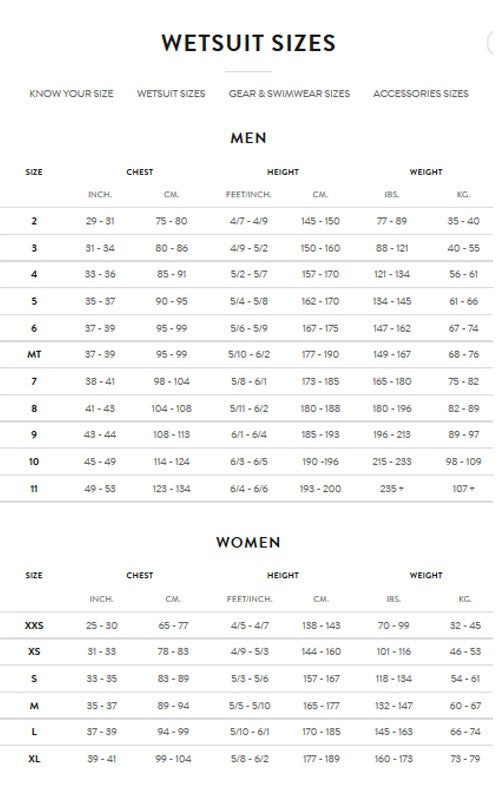 WETSUIT SIZES

KNOW YOUR SIZE WETSUIT SIZES GEAR & SWIMWEAR SIZES ACCESSORIES SIZES

MEN

| SIZE | CHEST | | HEIGHT | | WEIGHT | |
|---|---|---|---|---|---|---|
| | INCH. | CM. | FEET/INCH. | CM. | IBS. | KG. |
| 2 | 29 - 31 | 75 - 80 | 4/7 - 4/9 | 145 - 150 | 77 - 89 | 35 - 40 |
| 3 | 31 - 34 | 80 - 86 | 4/9 - 5/2 | 150 - 160 | 88 - 121 | 40 - 55 |
| 4 | 33 - 36 | 85 - 91 | 5/2 - 5/7 | 157 - 170 | 121 - 134 | 56 - 61 |
| 5 | 35 - 37 | 90 - 95 | 5/4 - 5/8 | 162 - 170 | 134 - 145 | 61 - 66 |
| 6 | 37 - 39 | 95 - 99 | 5/6 - 5/9 | 167 - 175 | 147 - 162 | 67 - 74 |
| MT | 37 - 39 | 95 - 99 | 5/10 - 6/2 | 177 - 190 | 149 - 167 | 68 - 76 |
| 7 | 38 - 41 | 98 - 104 | 5/8 - 6/1 | 173 - 185 | 165 - 180 | 75 - 82 |
| 8 | 41 - 43 | 104 - 108 | 5/11 - 6/2 | 180 - 188 | 180 - 196 | 82 - 89 |
| 9 | 43 - 44 | 108 - 113 | 6/1 - 6/4 | 185 - 193 | 196 - 213 | 89 - 97 |
| 10 | 45 - 49 | 114 - 124 | 6/3 - 6/5 | 190 -196 | 215 - 233 | 98 - 109 |
| 11 | 49 - 53 | 123 - 134 | 6/4 - 6/6 | 193 - 200 | 235 + | 107 + |

WOMEN

| SIZE | CHEST | | HEIGHT | | WEIGHT | |
|---|---|---|---|---|---|---|
| | INCH. | CM. | FEET/INCH. | CM. | IBS. | KG. |
| XXS | 25 - 30 | 65 - 77 | 4/5 - 4/7 | 138 - 143 | 70 - 99 | 32 - 45 |
| XS | 31 - 33 | 78 - 83 | 4/9 - 5/3 | 144 - 160 | 101 - 116 | 46 - 53 |
| S | 33 - 35 | 83 - 89 | 5/3 - 5/6 | 157 - 167 | 118 - 134 | 54 - 61 |
| M | 35 - 37 | 89 - 94 | 5/5 - 5/10 | 165 - 177 | 132 - 147 | 60 - 67 |
| L | 37 - 39 | 94 - 99 | 5/10 - 6/1 | 170 - 185 | 145 - 163 | 66 - 74 |
| XL | 39 - 41 | 99 - 104 | 5/8 - 6/2 | 177 - 189 | 160 - 173 | 73 - 79 |